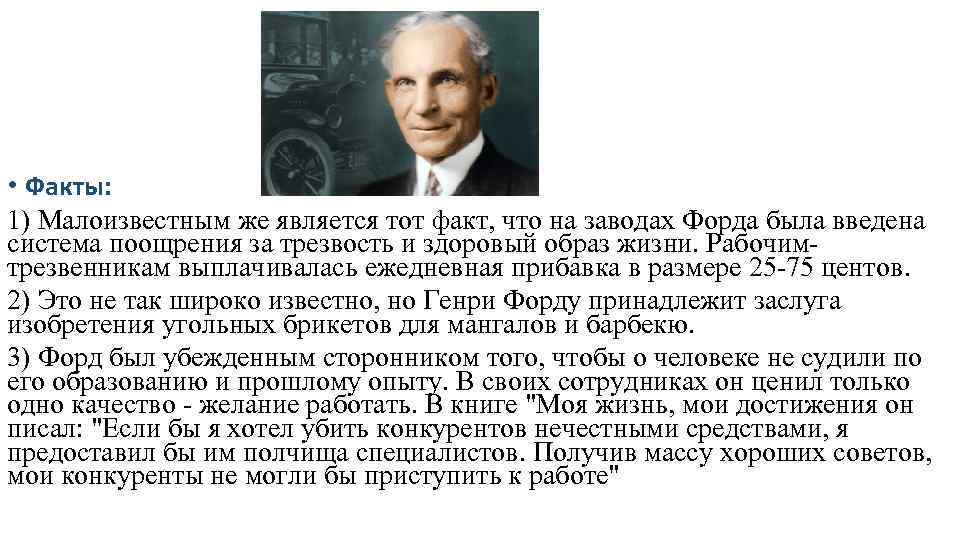 • Факты:

1) Малоизвестным же является тот факт, что на заводах Форда была введена система поощрения за трезвость и здоровый образ жизни. Рабочим-трезвенникам выплачивалась ежедневная прибавка в размере 25-75 центов.

2) Это не так широко известно, но Генри Форду принадлежит заслуга изобретения угольных брикетов для мангалов и барбекю.

3) Форд был убежденным сторонником того, чтобы о человеке не судили по его образованию и прошлому опыту. В своих сотрудниках он ценил только одно качество - желание работать. В книге "Моя жизнь, мои достижения он писал: "Если бы я хотел убить конкурентов нечестными средствами, я предоставил бы им полчища специалистов. Получив массу хороших советов, мои конкуренты не могли бы приступить к работе"